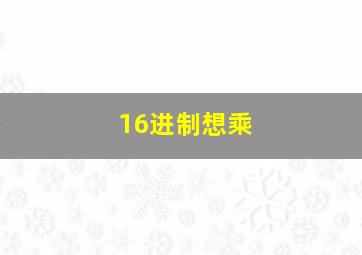 16进制想乘